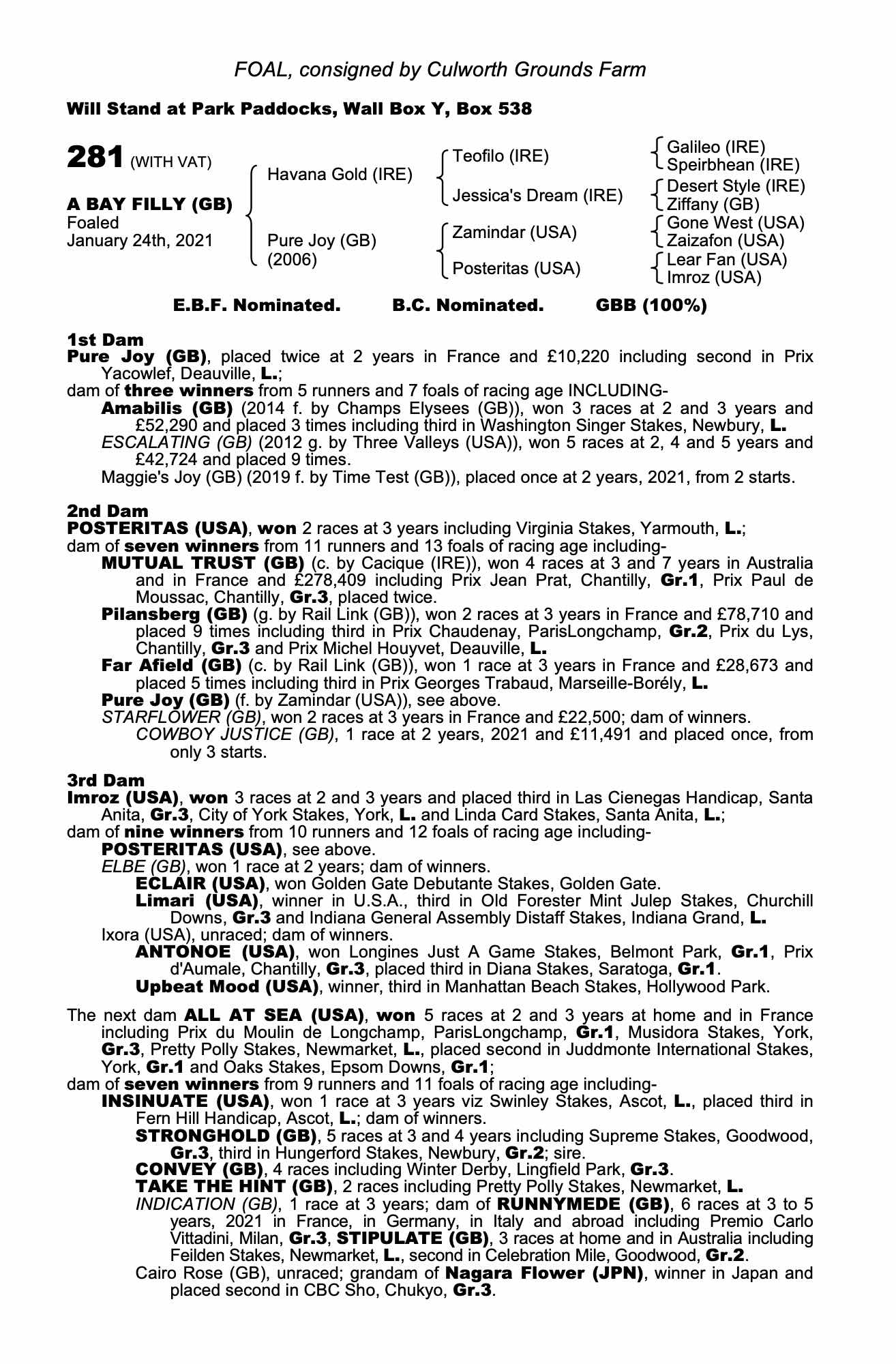 FOAL, consigned by Culworth Grounds Farm

Will Stand at Park Paddocks, Wall Box Y, Box 538

281 (WITH VAT)

A BAY FILLY (GB)
Foaled
January 24th, 2021

Havana Gold (IRE)
Pure Joy (GB)
(2006)

Teofilo (IRE)
Jessica's Dream (IRE)
Zamindar (USA)
Posteritas (USA)

Galileo (IRE)
Speirbhean (IRE)
Desert Style (IRE)
Ziffany (GB)
Gone West (USA)
Zaizafon (USA)
Lear Fan (USA)
Imroz (USA)

E.B.F. Nominated. B.C. Nominated. GBB (100%)

1st Dam
Pure Joy (GB), placed twice at 2 years in France and £10,220 including second in Prix Yacowlef, Deauville, L.;
dam of three winners from 5 runners and 7 foals of racing age INCLUDING-
Amabilis (GB) (2014 f. by Champs Elysees (GB)), won 3 races at 2 and 3 years and £52,290 and placed 3 times including third in Washington Singer Stakes, Newbury, L.
ESCALATING (GB) (2012 g. by Three Valleys (USA)), won 5 races at 2, 4 and 5 years and £42,724 and placed 9 times.
Maggie's Joy (GB) (2019 f. by Time Test (GB)), placed once at 2 years, 2021, from 2 starts.

2nd Dam
POSTERITAS (USA), won 2 races at 3 years including Virginia Stakes, Yarmouth, L.;
dam of seven winners from 11 runners and 13 foals of racing age including-
MUTUAL TRUST (GB) (c. by Cacique (IRE)), won 4 races at 3 and 7 years in Australia and in France and £278,409 including Prix Jean Prat, Chantilly, Gr.1, Prix Paul de Moussac, Chantilly, Gr.3, placed twice.
Pilansberg (GB) (g. by Rail Link (GB)), won 2 races at 3 years in France and £78,710 and placed 9 times including third in Prix Chaudenay, ParisLongchamp, Gr.2, Prix du Lys, Chantilly, Gr.3 and Prix Michel Houyvet, Deauville, L.
Far Afield (GB) (c. by Rail Link (GB)), won 1 race at 3 years in France and £28,673 and placed 5 times including third in Prix Georges Trabaud, Marseille-Borély, L.
Pure Joy (GB) (f. by Zamindar (USA)), see above.
STARFLOWER (GB), won 2 races at 3 years in France and £22,500; dam of winners.
COWBOY JUSTICE (GB), 1 race at 2 years, 2021 and £11,491 and placed once, from only 3 starts.

3rd Dam
Imroz (USA), won 3 races at 2 and 3 years and placed third in Las Cienegas Handicap, Santa Anita, Gr.3, City of York Stakes, York, L. and Linda Card Stakes, Santa Anita, L.;
dam of nine winners from 10 runners and 12 foals of racing age including-
POSTERITAS (USA), see above.
ELBE (GB), won 1 race at 2 years; dam of winners.
ECLAIR (USA), won Golden Gate Debutante Stakes, Golden Gate.
Limari (USA), winner in U.S.A., third in Old Forester Mint Julep Stakes, Churchill Downs, Gr.3 and Indiana General Assembly Distaff Stakes, Indiana Grand, L.
Ixora (USA), unraced; dam of winners.
ANTONOE (USA), won Longines Just A Game Stakes, Belmont Park, Gr.1, Prix d'Aumale, Chantilly, Gr.3, placed third in Diana Stakes, Saratoga, Gr.1.
Upbeat Mood (USA), winner, third in Manhattan Beach Stakes, Hollywood Park.

The next dam ALL AT SEA (USA), won 5 races at 2 and 3 years at home and in France including Prix du Moulin de Longchamp, ParisLongchamp, Gr.1, Musidora Stakes, York, Gr.3, Pretty Polly Stakes, Newmarket, L., placed second in Juddmonte International Stakes, York, Gr.1 and Oaks Stakes, Epsom Downs, Gr.1;
dam of seven winners from 9 runners and 11 foals of racing age including-
INSINUATE (USA), won 1 race at 3 years viz Swinley Stakes, Ascot, L., placed third in Fern Hill Handicap, Ascot, L.; dam of winners.
STRONGHOLD (GB), 5 races at 3 and 4 years including Supreme Stakes, Goodwood, Gr.3, third in Hungerford Stakes, Newbury, Gr.2; sire.
CONVEY (GB), 4 races including Winter Derby, Lingfield Park, Gr.3.
TAKE THE HINT (GB), 2 races including Pretty Polly Stakes, Newmarket, L.
INDICATION (GB), 1 race at 3 years; dam of RUNNYMEDE (GB), 6 races at 3 to 5 years, 2021 in France, in Germany, in Italy and abroad including Premio Carlo Vittadini, Milan, Gr.3, STIPULATE (GB), 3 races at home and in Australia including Feilden Stakes, Newmarket, L., second in Celebration Mile, Goodwood, Gr.2.
Cairo Rose (GB), unraced; grandam of Nagara Flower (JPN), winner in Japan and placed second in CBC Sho, Chukyo, Gr.3.